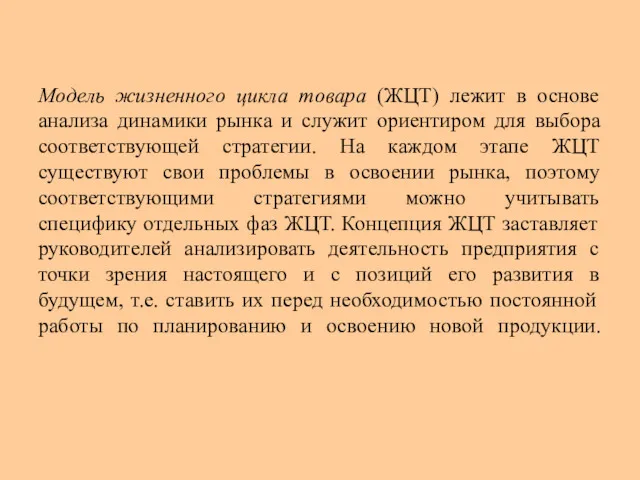 Модель жизненного цикла товара (ЖЦТ) лежит в основе анализа динамики рынка и служит ориентиром для выбора соответствующей стратегии. На каждом этапе ЖЦТ существуют свои проблемы в освоении рынка, поэтому соответствующими стратегиями можно учитывать специфику отдельных фаз ЖЦТ. Концепция ЖЦТ заставляет руководителей анализировать деятельность предприятия с точки зрения настоящего и с позиций его развития в будущем, т.е. ставить их перед необходимостью постоянной работы по планированию и освоению новой продукции.